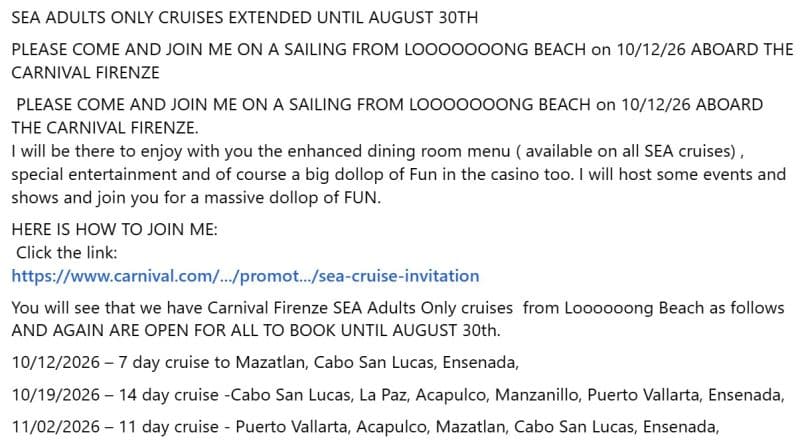 SEA ADULTS ONLY CRUISES EXTENDED UNTIL AUGUST 30TH

PLEASE COME AND JOIN ME ON A SAILING FROM LOOOOOOONG BEACH on 10/12/26 ABOARD THE CARNIVAL FIRENZE

PLEASE COME AND JOIN ME ON A SAILING FROM LOOOOOOONG BEACH on 10/12/26 ABOARD THE CARNIVAL FIRENZE.
I will be there to enjoy with you the enhanced dining room menu ( available on all SEA cruises) , special entertainment and of course a big dollop of Fun in the casino too. I will host some events and shows and join you for a massive dollop of FUN.

HERE IS HOW TO JOIN ME:
Click the link:
https://www.carnival.com/.../promot.../sea-cruise-invitation

You will see that we have Carnival Firenze SEA Adults Only cruises from Loooooong Beach as follows AND AGAIN ARE OPEN FOR ALL TO BOOK UNTIL AUGUST 30th.

10/12/2026 – 7 day cruise to Mazatlan, Cabo San Lucas, Ensenada,

10/19/2026 – 14 day cruise -Cabo San Lucas, La Paz, Acapulco, Manzanillo, Puerto Vallarta, Ensenada,

11/02/2026 – 11 day cruise - Puerto Vallarta, Acapulco, Mazatlan, Cabo San Lucas, Ensenada,